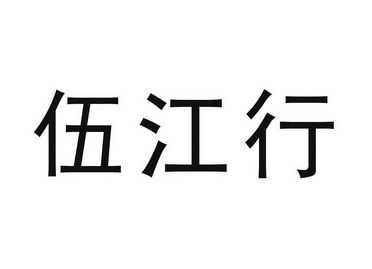 伍江行